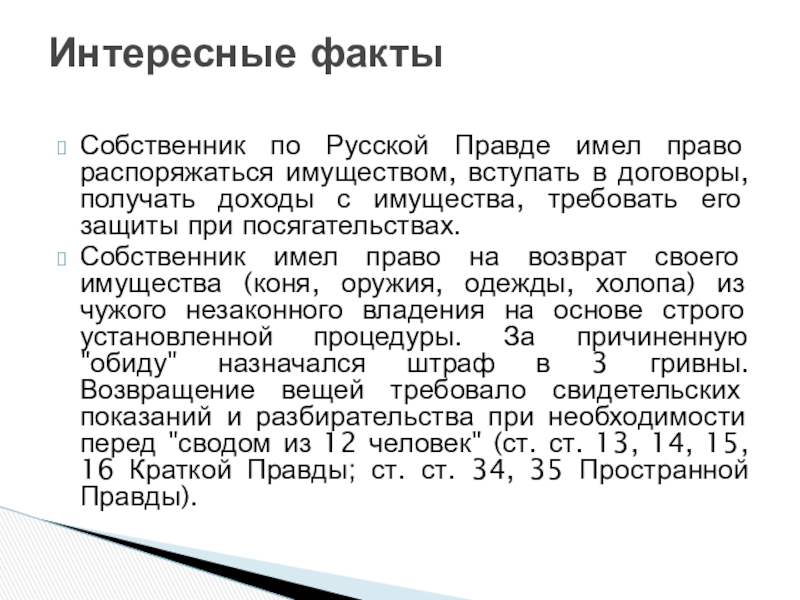 Интересные факты

Собственник по Русской Правде имел право распоряжаться имуществом, вступать в договоры, получать доходы с имущества, требовать его защиты при посягательствах.

Собственник имел право на возврат своего имущества (коня, оружия, одежды, холопа) из чужого незаконного владения на основе строго установленной процедуры. За причиненную "обиду" назначался штраф в 3 гривны. Возвращение вещей требовало свидетельских показаний и разбирательства при необходимости перед "сводом из 12 человек" (ст. ст. 13, 14, 15, 16 Краткой Правды; ст. ст. 34, 35 Пространной Правды).